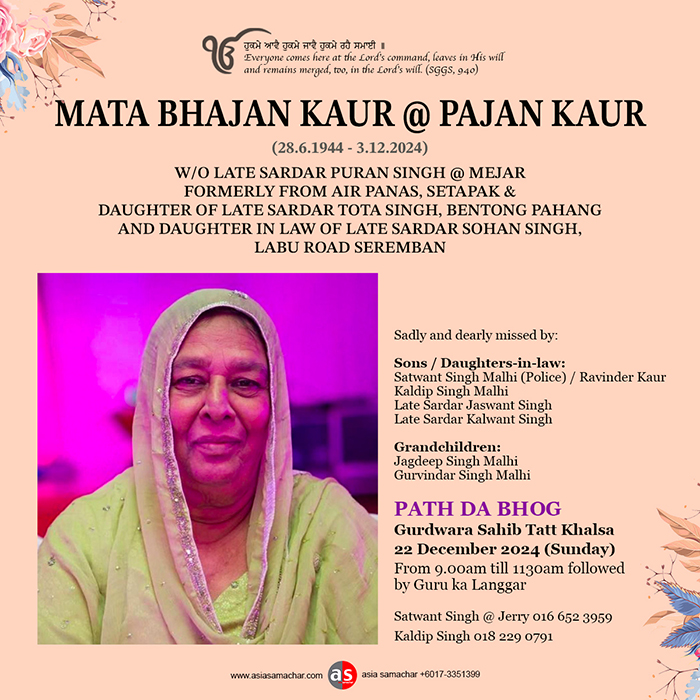 ੴ ਹੁਕਮੇ ਆਵੈ ਹੁਕਮੇ ਜਾਵੈ ਹੁਕਮੇ ਰਹੈ ਸਮਾਈ ॥
Everyone comes here at the Lord's command, leaves in His will and remains merged, too, in the Lord's will. (SGGS, 940)

MATA BHAJAN KAUR @ PAJAN KAUR

(28.6.1944 - 3.12.2024)

W/O LATE SARDAR PURAN SINGH @ MEJAR
FORMERLY FROM AIR PANAS, SETAPAK &
DAUGHTER OF LATE SARDAR TOTA SINGH, BENTONG PAHANG
AND DAUGHTER IN LAW OF LATE SARDAR SOHAN SINGH,
LABU ROAD SEREMBAN

Sadly and dearly missed by:

Sons / Daughters-in-law:
Satwant Singh Malhi (Police) / Ravinder Kaur
Kaldip Singh Malhi
Late Sardar Jaswant Singh
Late Sardar Kalwant Singh

Grandchildren:
Jagdeep Singh Malhi
Gurvindar Singh Malhi

PATH DA BHOG
Gurdwara Sahib Tatt Khalsa
22 December 2024 (Sunday)
From 9.00am till 1130am followed by Guru ka Langgar

Satwant Singh @ Jerry 016 652 3959
Kaldip Singh 018 229 0791

www.asiasamachar.com as asia samachar +6017-3351399